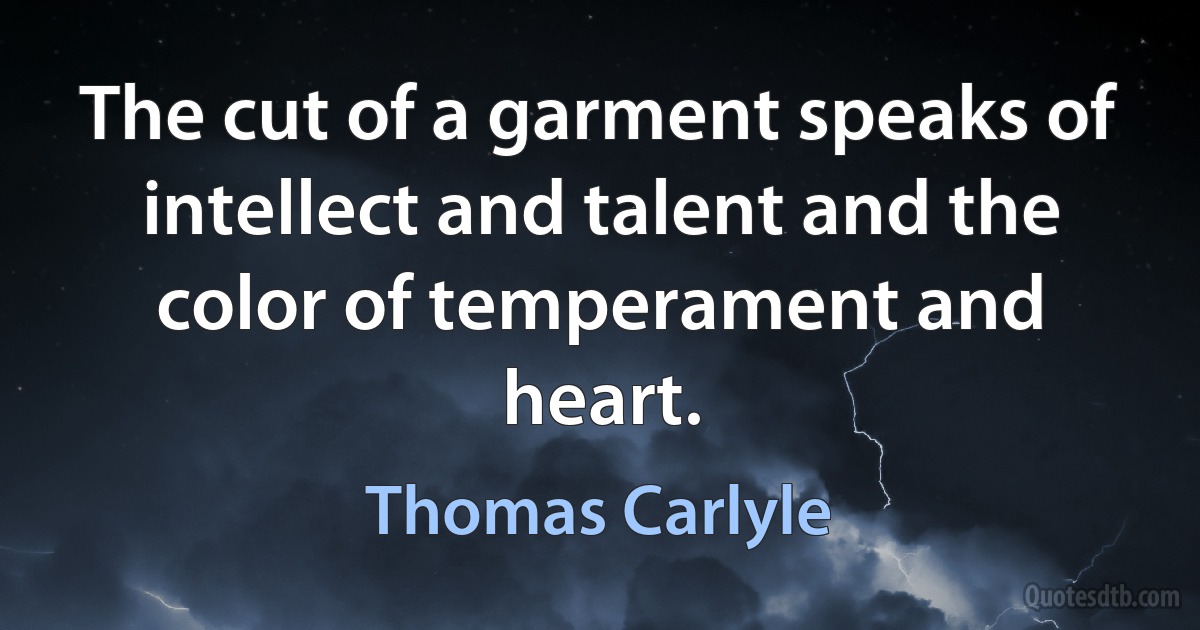 The cut of a garment speaks of intellect and talent and the color of temperament and heart.

Thomas Carlyle

Quotesdtb.com